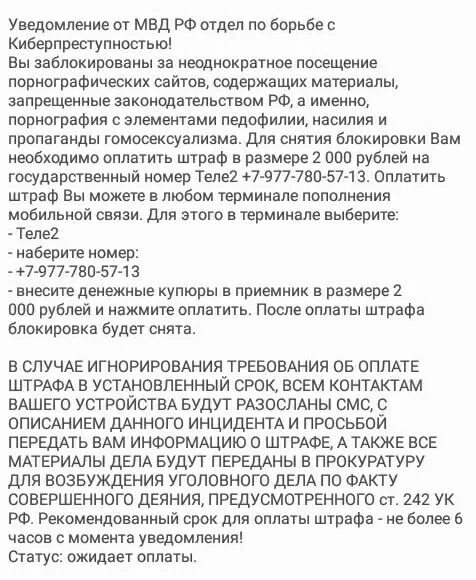 Уведомление от МВД РФ отдел по борьбе с Киберпреступностью!
Вы заблокированы за неоднократное посещение порнографических сайтов, содержащих материалы, запрещенные законодательством РФ, а именно, порнография с элементами педофилии, насилия и пропаганды гомосексуализма. Для снятия блокировки Вам необходимо оплатить штраф в размере 2 000 рублей на государственный номер Теле2 +7-977-780-57-13. Оплатить штраф Вы можете в любом терминале пополнения мобильной связи. Для этого в терминале выберите:
- Теле2
- наберите номер:
- +7-977-780-57-13
- внесите денежные купюры в приемник в размере 2 000 рублей и нажмите оплатить. После оплаты штрафа блокировка будет снята.

В СЛУЧАЕ ИГНОРИРОВАНИЯ ТРЕБОВАНИЯ ОБ ОПЛАТЕ ШТРАФА В УСТАНОВЛЕННЫЙ СРОК, ВСЕМ КОНТАКТАМ ВАШЕГО УСТРОЙСТВА БУДУТ РАЗОСЛАНЫ СМС, С ОПИСАНИЕМ ДАННОГО ИНЦИДЕНТА И ПРОСЬБОЙ ПЕРЕДАТЬ ВАМ ИНФОРМАЦИЮ О ШТРАФЕ, А ТАКЖЕ ВСЕ МАТЕРИАЛЫ ДЕЛА БУДУТ ПЕРЕДАНЫ В ПРОКУРАТУРУ ДЛЯ ВОЗБУЖДЕНИЯ УГОЛОВНОГО ДЕЛА ПО ФАКТУ СОВЕРШЕННОГО ДЕЯНИЯ, ПРЕДУСМОТРЕННОГО ст. 242 УК РФ. Рекомендованный срок для оплаты штрафа - не более 6 часов с момента уведомления!
Статус: ожидает оплаты.